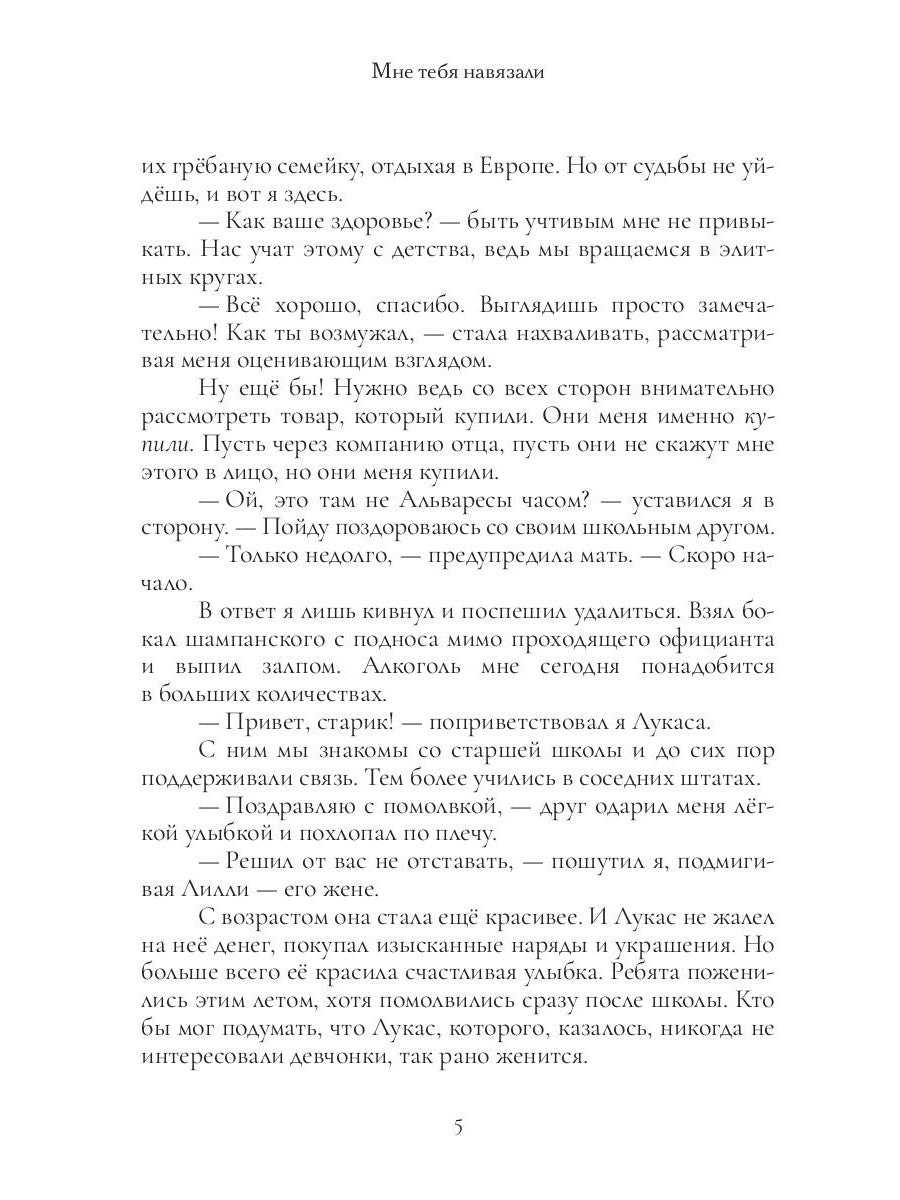 Мне тебя навязали

их грёбаную семейку, отдыхая в Европе. Но от судьбы не уйдёшь, и вот я здесь.

— Как ваше здоровье? — быть учтивым мне не привыкать. Нас учат этому с детства, ведь мы вращаемся в элитных кругах.

— Всё хорошо, спасибо. Выглядишь просто замечательно! Как ты возмужал, — стала нахваливать, рассматривая меня оценивающим взглядом.

Ну ещё бы! Нужно ведь со всех сторон внимательно рассмотреть товар, который купили. Они меня именно купили. Пусть через компанию отца, пусть они не скажут мне этого в лицо, но они меня купили.

— Ой, это там не Альваресы часом? — уставился я в сторону. — Пойду поздороваюсь со своим школьным другом.

— Только недолго, — предупредила мать. — Скоро начало.

В ответ я лишь кивнул и поспешил удалиться. Взял бокал шампанского с подноса мимо проходящего официанта и выпил залпом. Алкоголь мне сегодня понадобится в больших количествах.

— Привет, старик! — поприветствовал я Лукаса.

С ним мы знакомы со старшей школы и до сих пор поддерживали связь. Тем более учились в соседних штатах.

— Поздравляю с помолвкой, — друг одарил меня лёгкой улыбкой и похлопал по плечу.

— Решил от вас не отставать, — пошутил я, подмигивая Лилли — его жене.

С возрастом она стала ещё красивее. И Лукас не жалел на неё денег, покупал изысканные наряды и украшения. Но больше всего её красила счастливая улыбка. Ребята поженились этим летом, хотя помолвились сразу после школы. Кто бы мог подумать, что Лукас, которого, казалось, никогда не интересовали девчонки, так рано женится.

5